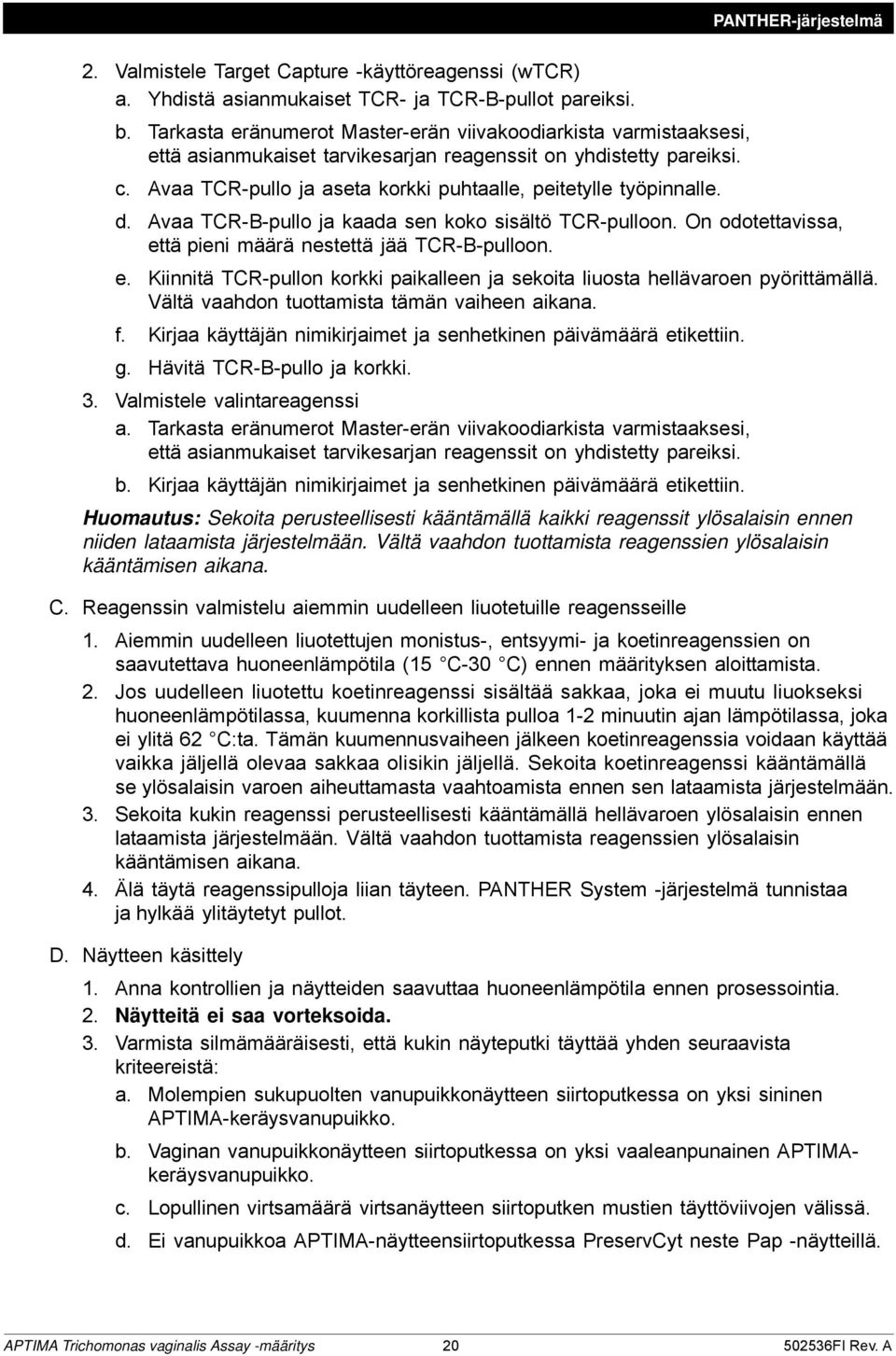 PANTHER-järjestelmä

2. Valmistele Target Capture -käyttöreagenssi (wTCR)
a. Yhdistä asianmukaiset TCR- ja TCR-B-pullot pareiksi.
b. Tarkasta eränumerot Master-erän viivakoodiarkista varmistaaksesi, että asianmukaiset tarvikesarjan reagenssit on yhdistetty pareiksi.
c. Avaa TCR-pullo ja aseta korkki puhtaalle, peitetylle työpinnalle.
d. Avaa TCR-B-pullo ja kaada sen koko sisältö TCR-pulloon. On odotettavissa, että pieni määrä nestettä jää TCR-B-pulloon.
e. Kiinnitä TCR-pullon korkki paikalleen ja sekoita liuosta hellävaroen pyörittämällä. Vältä vaahdon tuottamista tämän vaiheen aikana.
f. Kirjaa käyttäjän nimikirjaimet ja senhetkinen päivämäärä etikettiin.
g. Hävitä TCR-B-pullo ja korkki.
3. Valmistele valintareagenssi
a. Tarkasta eränumerot Master-erän viivakoodiarkista varmistaaksesi, että asianmukaiset tarvikesarjan reagenssit on yhdistetty pareiksi.
b. Kirjaa käyttäjän nimikirjaimet ja senhetkinen päivämäärä etikettiin.

Huomautus: Sekoita perusteellisesti kääntämällä kaikki reagenssit ylösalaisin ennen niiden lataamista järjestelmään. Vältä vaahdon tuottamista reagenssien ylösalaisin kääntämisen aikana.

C. Reagenssin valmistelu aiemmin uudelleen liuotetuille reagensseille
1. Aiemmin uudelleen liuotettujen monistus-, entsyymi- ja koetinreagenssien on saavutettava huoneenlämpötila (15 °C-30 °C) ennen määrityksen aloittamista.
2. Jos uudelleen liuotettu koetinreagenssi sisältää sakkaa, joka ei muutu liuokseksi huoneenlämpötilassa, kuumenna korkillista pulloa 1-2 minuutin ajan lämpötilassa, joka ei ylitä 62 °C:ta. Tämän kuumennusvaiheen jälkeen koetinreagenssia voidaan käyttää vaikka jäljellä olevaa sakkaa olisikin jäljellä. Sekoita koetinreagenssi kääntämällä se ylösalaisin varoen aiheuttamasta vaahtoamista ennen sen lataamista järjestelmään.
3. Sekoita kukin reagenssi perusteellisesti kääntämällä hellävaroen ylösalaisin ennen lataamista järjestelmään. Vältä vaahdon tuottamista reagenssien ylösalaisin kääntämisen aikana.
4. Älä täytä reagenssipulloja liian täyteen. PANTHER System -järjestelmä tunnistaa ja hylkää ylitäytetyt pullot.

D. Näytteen käsittely
1. Anna kontrollien ja näytteiden saavuttaa huoneenlämpötila ennen prosessointia.
2. Näytteitä ei saa vorteksoida.
3. Varmista silmämääräisesti, että kukin näyteputki täyttää yhden seuraavista kriteereistä:
a. Molempien sukupuolten vanupuikkonäytteen siirtoputkessa on yksi sininen APTIMA-keräysvanupuikko.
b. Vaginan vanupuikkonäytteen siirtoputkessa on yksi vaaleanpunainen APTIMA-keräysvanupuikko.
c. Lopullinen virtsamäärä virtsanäytteen siirtoputken mustien täyttöviivojen välissä.
d. Ei vanupuikkoa APTIMA-näytteensiirtoputkessa PreservCyt neste Pap -näytteillä.

APTIMA Trichomonas vaginalis Assay -määritys 20 502536FI Rev. A